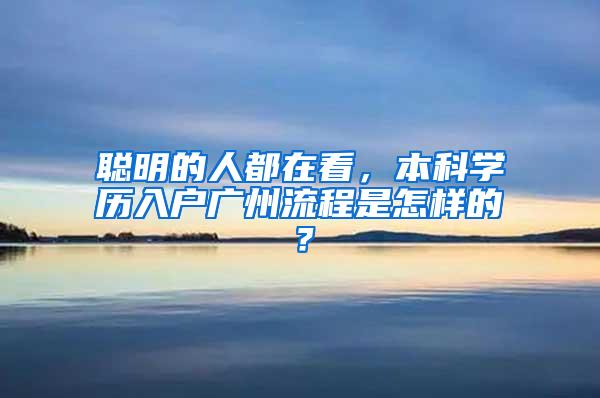 聪明的人都在看，本科学历入户广州流程是怎样的？